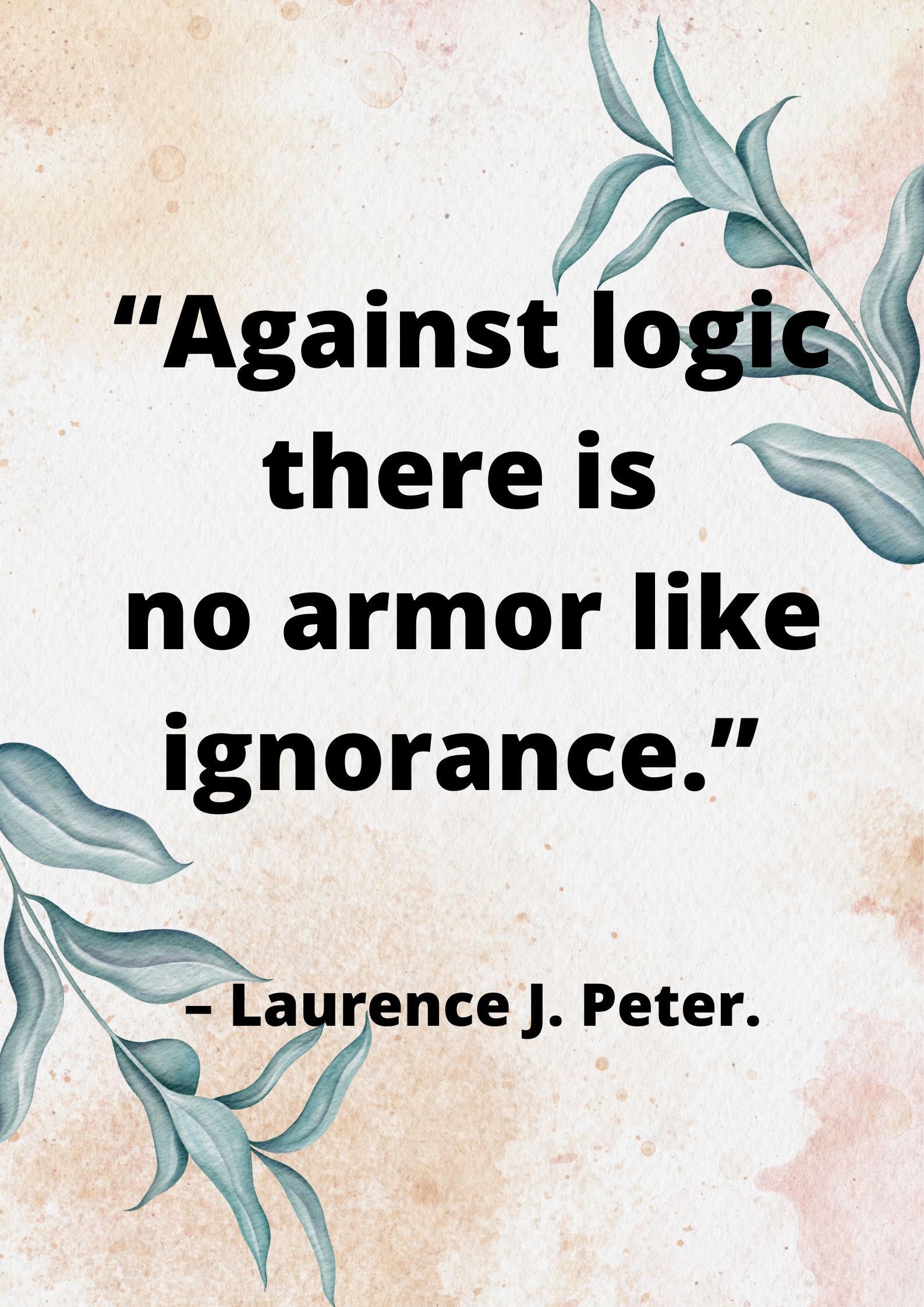 “Against logic there is no armor like ignorance.”

– Laurence J. Peter.